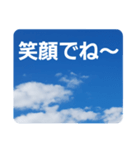 笑顔でね～